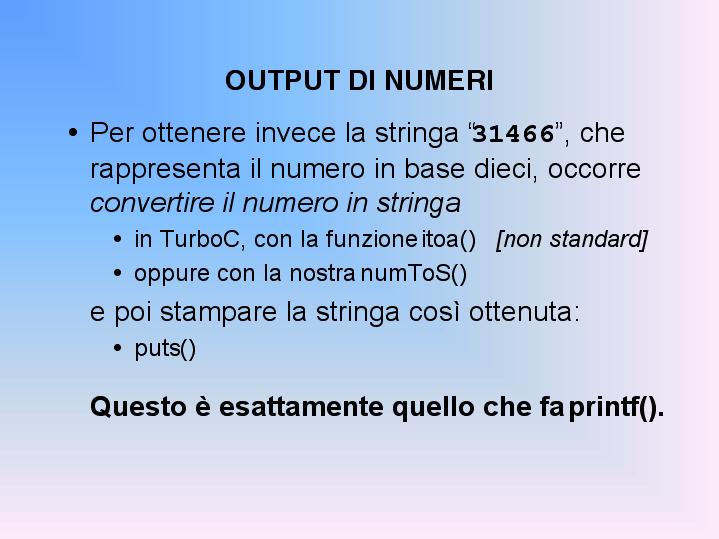 OUTPUT DI NUMERI

• Per ottenere invece la stringa "31466", che rappresenta il numero in base dieci, occorre convertire il numero in stringa

• in TurboC, con la funzione itoa() [non standard]

• oppure con la nostra numToS()

e poi stampare la stringa così ottenuta:

• puts()

Questo è esattamente quello che fa printf().